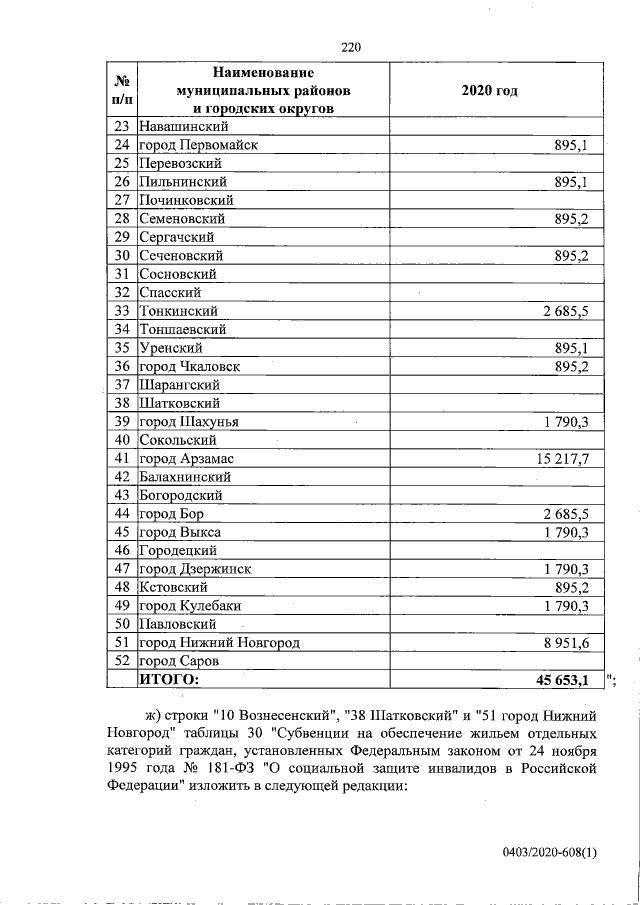 220

| № п/п | Наименование муниципальных районов и городских округов | 2020 год |
|---|---|---|
| 23 | Навашинский | |
| 24 | город Первомайск | 895,1 |
| 25 | Перевозский | |
| 26 | Пильнинский | 895,1 |
| 27 | Починковский | |
| 28 | Семеновский | 895,2 |
| 29 | Сергачский | |
| 30 | Сеченовский | 895,2 |
| 31 | Сосновский | |
| 32 | Спасский | |
| 33 | Тонкинский | 2 685,5 |
| 34 | Тоншаевский | |
| 35 | Уренский | 895,1 |
| 36 | город Чкаловск | 895,2 |
| 37 | Шарангский | |
| 38 | Шатковский | |
| 39 | город Шахунья | 1 790,3 |
| 40 | Сокольский | |
| 41 | город Арзамас | 15 217,7 |
| 42 | Балахнинский | |
| 43 | Богородский | |
| 44 | город Бор | 2 685,5 |
| 45 | город Выкса | 1 790,3 |
| 46 | Городецкий | |
| 47 | город Дзержинск | 1 790,3 |
| 48 | Кстовский | 895,2 |
| 49 | город Кулебаки | 1 790,3 |
| 50 | Павловский | |
| 51 | город Нижний Новгород | 8 951,6 |
| 52 | город Саров | |
| | ИТОГО: | 45 653,1 |

";

ж) строки "10 Вознесенский", "38 Шатковский" и "51 город Нижний Новгород" таблицы 30 "Субвенции на обеспечение жильем отдельных категорий граждан, установленных Федеральным законом от 24 ноября 1995 года № 181-ФЗ "О социальной защите инвалидов в Российской Федерации" изложить в следующей редакции:

0403/2020-608(1)